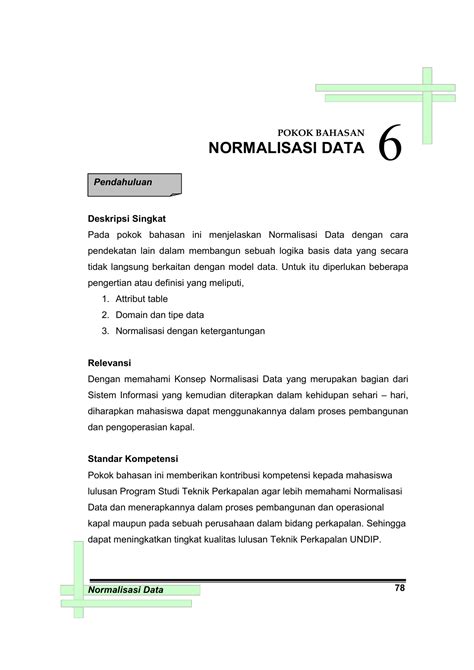 POKOK BAHASAN
NORMALISASI DATA
6

Pendahuluan

Deskripsi Singkat
Pada pokok bahasan ini menjelaskan Normalisasi Data dengan cara pendekatan lain dalam membangun sebuah logika basis data yang secara tidak langsung berkaitan dengan model data. Untuk itu diperlukan beberapa pengertian atau definisi yang meliputi,
1. Attribut table
2. Domain dan tipe data
3. Normalisasi dengan ketergantungan

Relevansi
Dengan memahami Konsep Normalisasi Data yang merupakan bagian dari Sistem Informasi yang kemudian diterapkan dalam kehidupan sehari – hari, diharapkan mahasiswa dapat menggunakannya dalam proses pembangunan dan pengoperasian kapal.

Standar Kompetensi
Pokok bahasan ini memberikan kontribusi kompetensi kepada mahasiswa lulusan Program Studi Teknik Perkapalan agar lebih memahami Normalisasi Data dan menerapkannya dalam proses pembangunan dan operasional kapal maupun pada sebuah perusahaan dalam bidang perkapalan. Sehingga dapat meningkatkan tingkat kualitas lulusan Teknik Perkapalan UNDIP.

Normalisasi Data
78